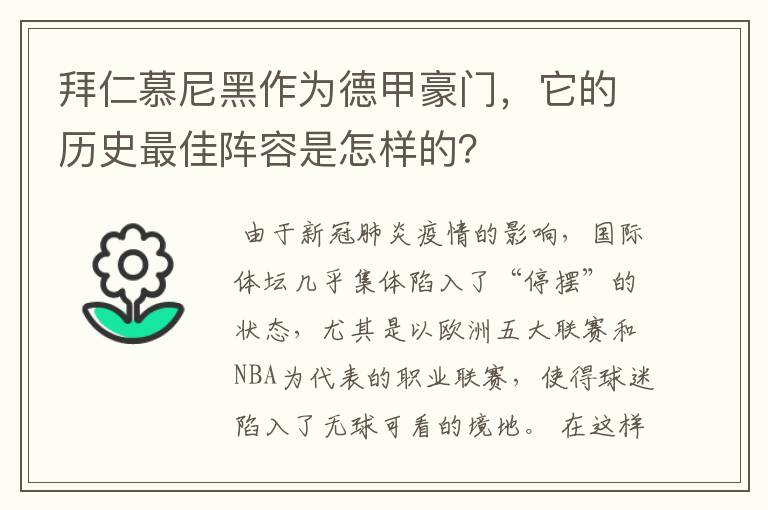 拜仁慕尼黑作为德甲豪门，它的历史最佳阵容是怎样的？

由于新冠肺炎疫情的影响，国际体坛几乎集体陷入了“停摆”的状态，尤其是以欧洲五大联赛和NBA为代表的职业联赛，使得球迷陷入了无球可看的境地。在这样